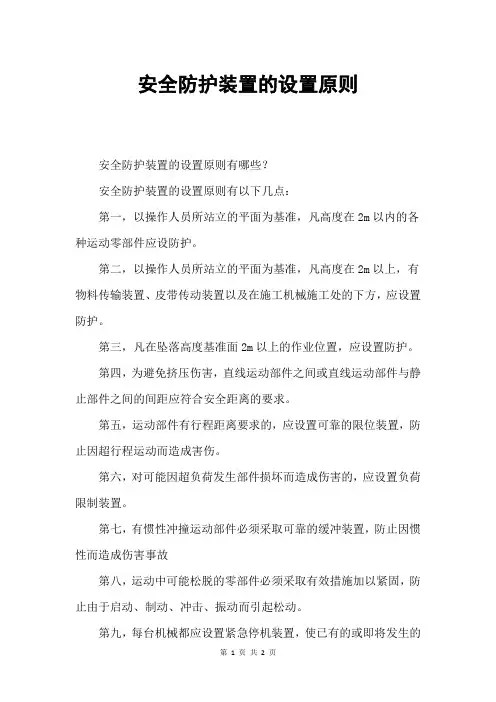 安全防护装置的设置原则

安全防护装置的设置原则有哪些?

安全防护装置的设置原则有以下几点:

第一，以操作人员所站立的平面为基准，凡高度在 2m 以内的各种运动零部件应设防护。

第二，以操作人员所站立的平面为基准，凡高度在 2m 以上，有物料传输装置、皮带传动装置以及在施工机械施工处的下方，应设置防护。

第三，凡在坠落高度基准面 2m 以上的作业位置，应设置防护。

第四，为避免挤压伤害，直线运动部件之间或直线运动部件与静止部件之间的间距应符合安全距离的要求。

第五，运动部件有行程距离要求的，应设置可靠的限位装置，防止因超行程运动而造成害伤。

第六，对可能因超负荷发生部件损坏而造成伤害的，应设置负荷限制装置。

第七，有惯性冲撞运动部件必须采取可靠的缓冲装置，防止因惯性而造成伤害事故

第八，运动中可能松脱的零部件必须采取有效措施加以紧固，防止由于启动、制动、冲击、振动而引起松动。

第九，每台机械都应设置紧急停机装置，使已有的或即将发生的

第 1 页 共 2 页